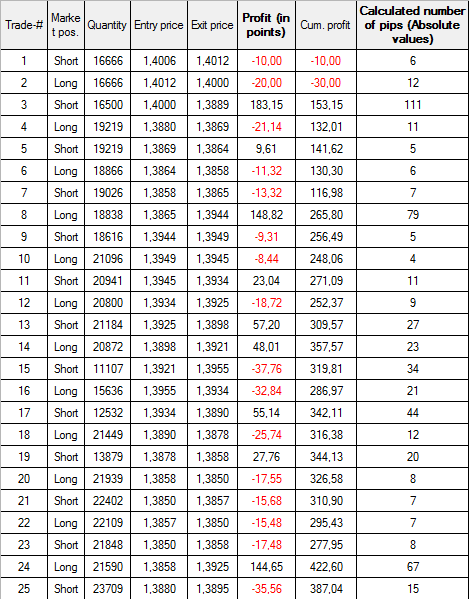 | Trade-# | Market pos. | Quantity | Entry price | Exit price | Profit (in points) | Cum. profit | Calculated number of pips (Absolute values) |
|---|---|---|---|---|---|---|---|
| 1 | Short | 16666 | 1,4006 | 1,4012 | -10,00 | -10,00 | 6 |
| 2 | Long | 16666 | 1,4012 | 1,4000 | -20,00 | -30,00 | 12 |
| 3 | Short | 16500 | 1,4000 | 1,3889 | 183,15 | 153,15 | 111 |
| 4 | Long | 19219 | 1,3880 | 1,3869 | -21,14 | 132,01 | 11 |
| 5 | Short | 19219 | 1,3869 | 1,3864 | 9,61 | 141,62 | 5 |
| 6 | Long | 18866 | 1,3864 | 1,3858 | -11,32 | 130,30 | 6 |
| 7 | Short | 19026 | 1,3858 | 1,3865 | -13,32 | 116,98 | 7 |
| 8 | Long | 18838 | 1,3865 | 1,3944 | 148,82 | 265,80 | 79 |
| 9 | Short | 18616 | 1,3944 | 1,3949 | -9,31 | 256,49 | 5 |
| 10 | Long | 21096 | 1,3949 | 1,3945 | -8,44 | 248,06 | 4 |
| 11 | Short | 20941 | 1,3945 | 1,3934 | 23,04 | 271,09 | 11 |
| 12 | Long | 20800 | 1,3934 | 1,3925 | -18,72 | 252,37 | 9 |
| 13 | Short | 21184 | 1,3925 | 1,3898 | 57,20 | 309,57 | 27 |
| 14 | Long | 20872 | 1,3898 | 1,3921 | 48,01 | 357,57 | 23 |
| 15 | Short | 11107 | 1,3921 | 1,3955 | -37,76 | 319,81 | 34 |
| 16 | Long | 15636 | 1,3955 | 1,3934 | -32,84 | 286,97 | 21 |
| 17 | Short | 12532 | 1,3934 | 1,3890 | 55,14 | 342,11 | 44 |
| 18 | Long | 21449 | 1,3890 | 1,3878 | -25,74 | 316,38 | 12 |
| 19 | Short | 13879 | 1,3878 | 1,3858 | 27,76 | 344,13 | 20 |
| 20 | Long | 21939 | 1,3858 | 1,3850 | -17,55 | 326,58 | 8 |
| 21 | Short | 22402 | 1,3850 | 1,3857 | -15,68 | 310,90 | 7 |
| 22 | Long | 22109 | 1,3857 | 1,3850 | -15,48 | 295,43 | 7 |
| 23 | Short | 21848 | 1,3850 | 1,3858 | -17,48 | 277,95 | 8 |
| 24 | Long | 21590 | 1,3858 | 1,3925 | 144,65 | 422,60 | 67 |
| 25 | Short | 23709 | 1,3880 | 1,3895 | -35,56 | 387,04 | 15 |